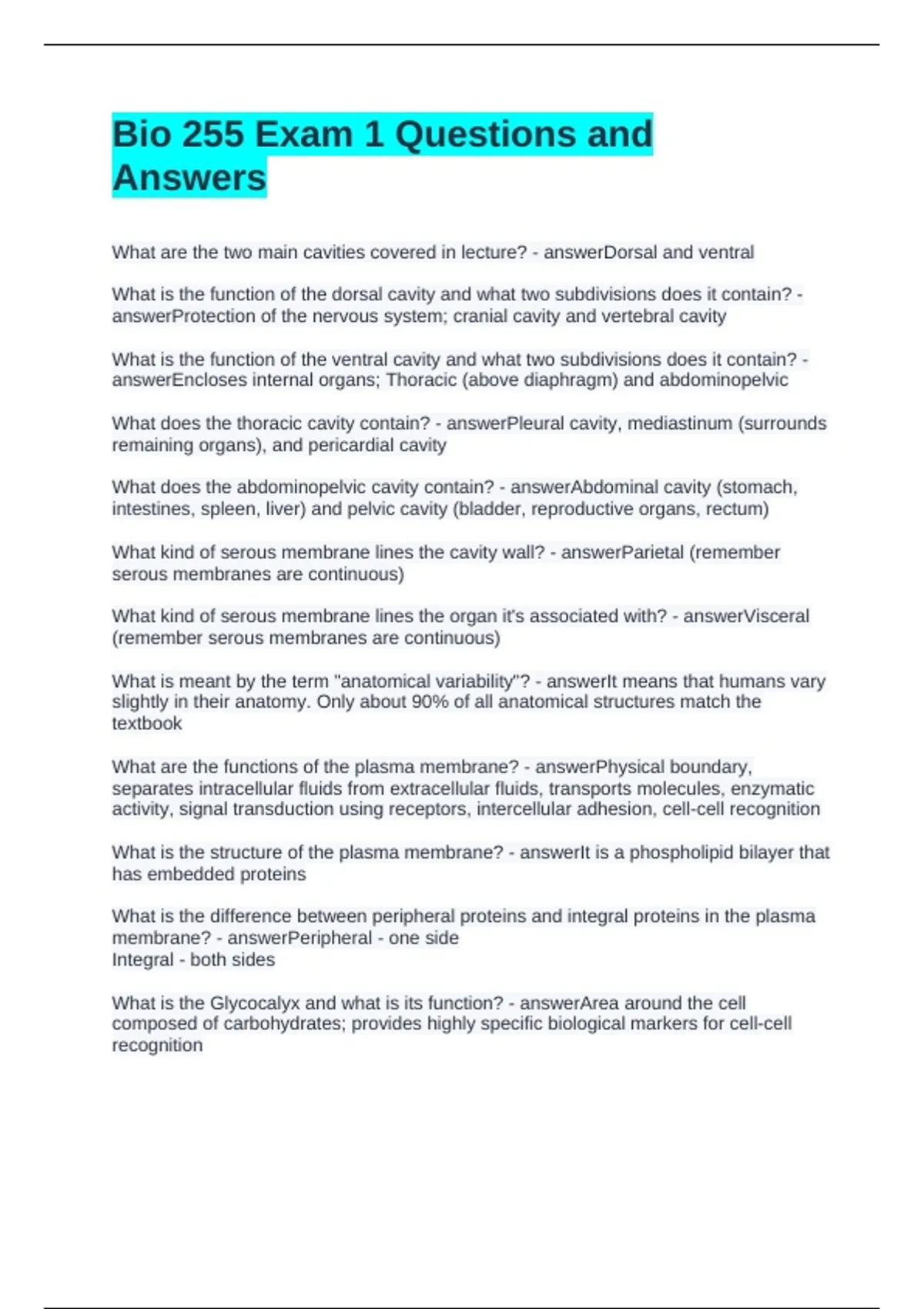 Bio 255 Exam 1 Questions and Answers

What are the two main cavities covered in lecture? - answerDorsal and ventral

What is the function of the dorsal cavity and what two subdivisions does it contain? - answerProtection of the nervous system; cranial cavity and vertebral cavity

What is the function of the ventral cavity and what two subdivisions does it contain? - answerEncloses internal organs; Thoracic (above diaphragm) and abdominopelvic

What does the thoracic cavity contain? - answerPleural cavity, mediastinum (surrounds remaining organs), and pericardial cavity

What does the abdominopelvic cavity contain? - answerAbdominal cavity (stomach, intestines, spleen, liver) and pelvic cavity (bladder, reproductive organs, rectum)

What kind of serous membrane lines the cavity wall? - answerParietal (remember serous membranes are continuous)

What kind of serous membrane lines the organ it's associated with? - answerVisceral (remember serous membranes are continuous)

What is meant by the term "anatomical variability"? - answerIt means that humans vary slightly in their anatomy. Only about 90% of all anatomical structures match the textbook

What are the functions of the plasma membrane? - answerPhysical boundary, separates intracellular fluids from extracellular fluids, transports molecules, enzymatic activity, signal transduction using receptors, intercellular adhesion, cell-cell recognition

What is the structure of the plasma membrane? - answerIt is a phospholipid bilayer that has embedded proteins

What is the difference between peripheral proteins and integral proteins in the plasma membrane? - answerPeripheral - one side
Integral - both sides

What is the Glycocalyx and what is its function? - answerArea around the cell composed of carbohydrates; provides highly specific biological markers for cell-cell recognition